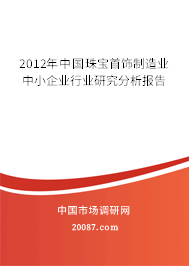 2012年中国珠宝首饰制造业中小企业行业研究分析报告

中国市场调研网

20087.com